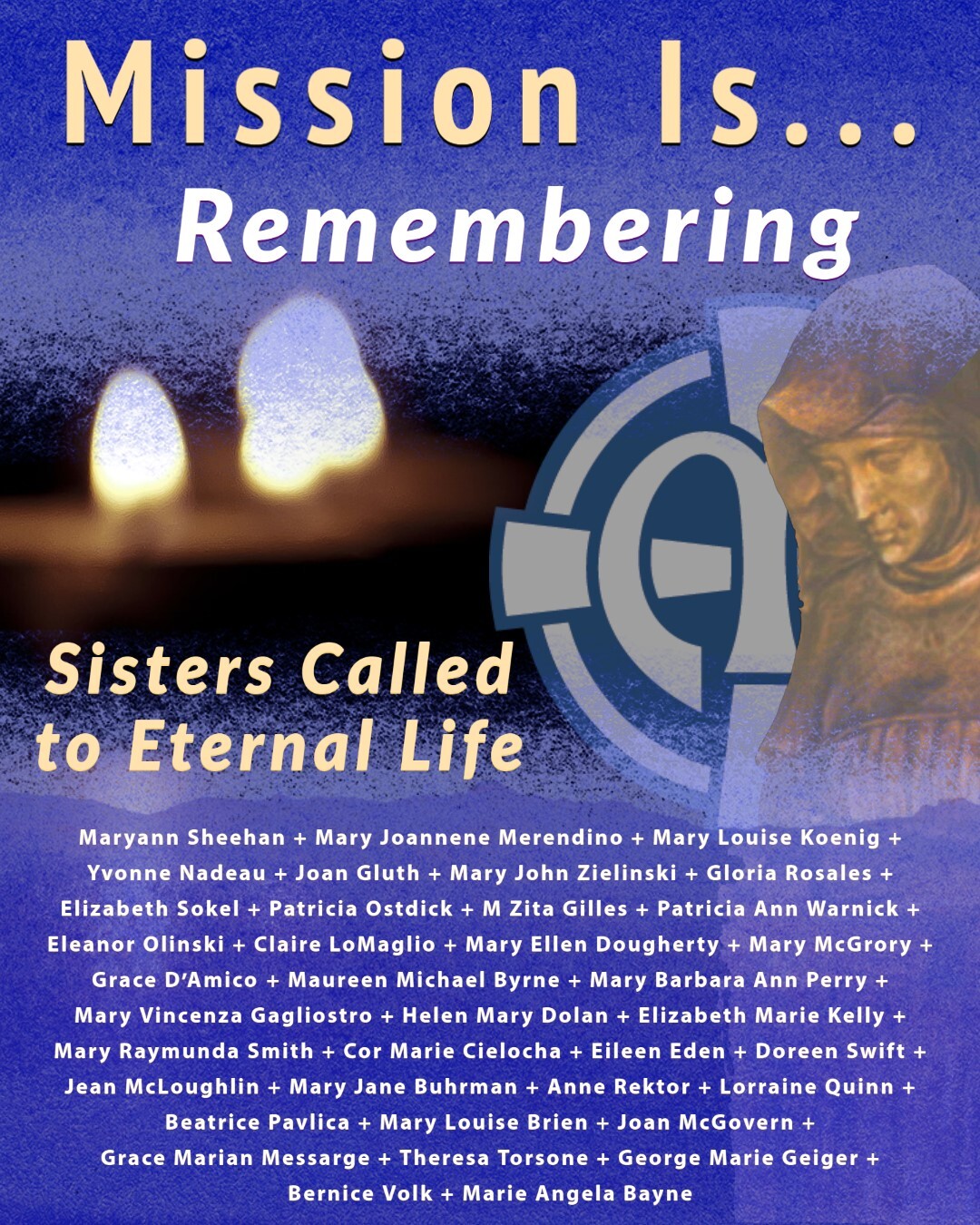 Mission Is...
Remembering

Sisters Called to Eternal Life

Maryann Sheehan + Mary Joannene Merendino + Mary Louise Koenig + Yvonne Nadeau + Joan Gluth + Mary John Zielinski + Gloria Rosales + Elizabeth Sokel + Patricia Ostdick + M Zita Gilles + Patricia Ann Warnick + Eleanor Olinski + Claire LoMaglio + Mary Ellen Dougherty + Mary McGrory + Grace D'Amico + Maureen Michael Byrne + Mary Barbara Ann Perry + Mary Vincenza Gagliostro + Helen Mary Dolan + Elizabeth Marie Kelly + Mary Raymunda Smith + Cor Marie Cielocha + Eileen Eden + Doreen Swift + Jean McLoughlin + Mary Jane Buhrman + Anne Rektor + Lorraine Quinn + Beatrice Pavlica + Mary Louise Brien + Joan McGovern + Grace Marian Messarge + Theresa Torsone + George Marie Geiger + Bernice Volk + Marie Angela Bayne